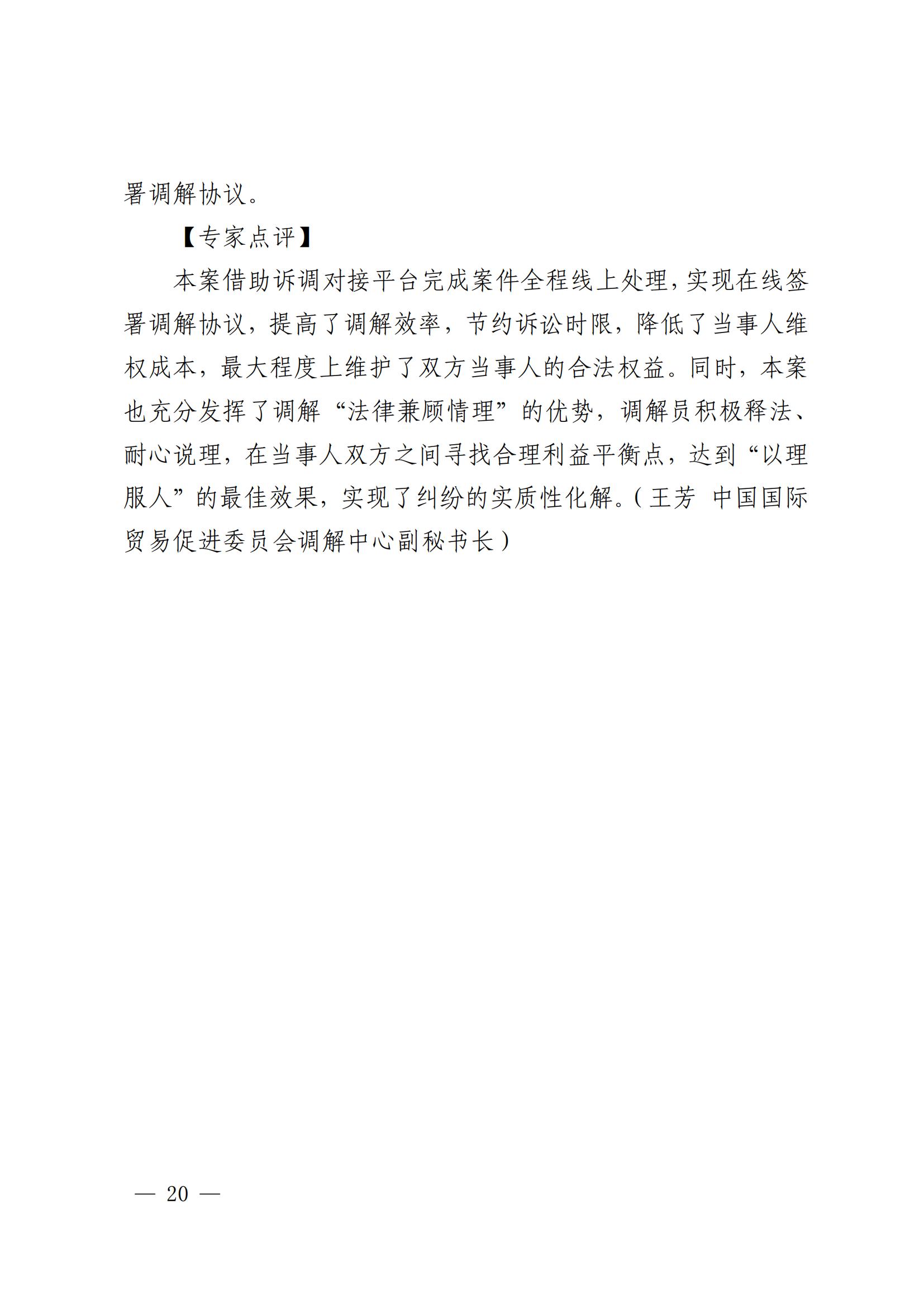 署调解协议。

【专家点评】

本案借助诉调对接平台完成案件全程线上处理，实现在线签署调解协议，提高了调解效率，节约诉讼时限，降低了当事人维权成本，最大程度上维护了双方当事人的合法权益。同时，本案也充分发挥了调解“法律兼顾情理”的优势，调解员积极释法、耐心说理，在当事人双方之间寻找合理利益平衡点，达到“以理服人”的最佳效果，实现了纠纷的实质性化解。（王芳 中国国际贸易促进委员会调解中心副秘书长）

— 20 —